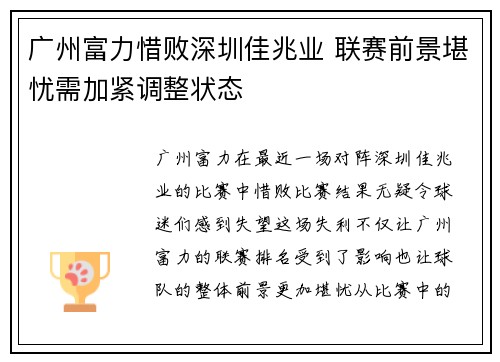 广州富力惜败深圳佳兆业 联赛前景堪忧需加紧调整状态

广州富力在最近一场对阵深圳佳兆业的比赛中惜败比赛结果无疑令球迷们感到失望这场失利不仅让广州富力的联赛排名受到了影响也让球队的整体前景更加堪忧从比赛中的